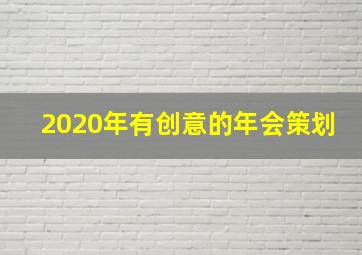 2020年有创意的年会策划